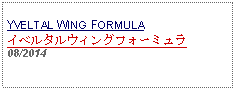 YVELTAL WING FORMULA
イベルタルウィングフォーミュラ
08/2014